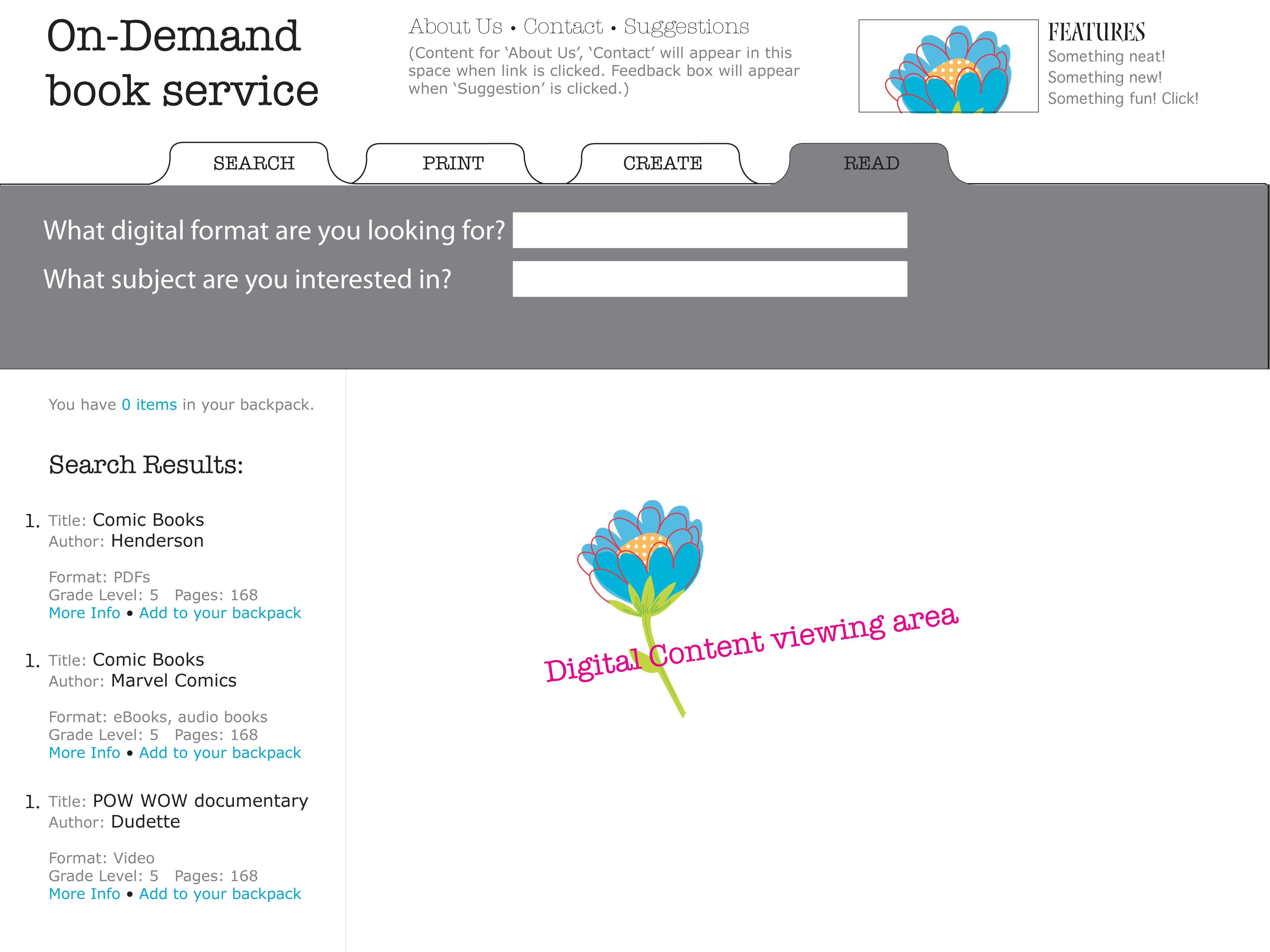 On-Demand book service

About Us • Contact • Suggestions

(Content for 'About Us', 'Contact' will appear in this space when link is clicked. Feedback box will appear when 'Suggestion' is clicked.)

FEATURES
Something neat!
Something new!
Something fun! Click!

SEARCH
PRINT
CREATE
READ

What digital format are you looking for?

What subject are you interested in?

You have 0 items in your backpack.

Search Results:

1. Title: Comic Books
Author: Henderson

Format: PDFs
Grade Level: 5   Pages: 168
More Info • Add to your backpack

1. Title: Comic Books
Author: Marvel Comics

Format: eBooks, audio books
Grade Level: 5   Pages: 168
More Info • Add to your backpack

1. Title: POW WOW documentary
Author: Dudette

Format: Video
Grade Level: 5   Pages: 168
More Info • Add to your backpack

Digital Content viewing area